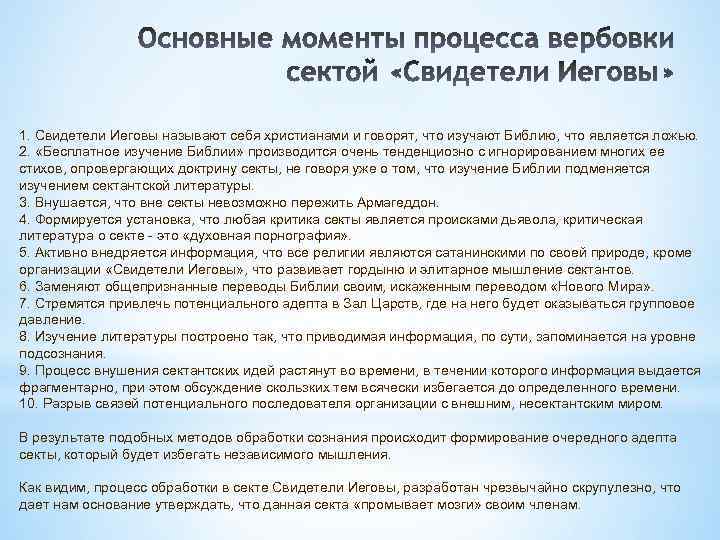 Основные моменты процесса вербовки сектой «Свидетели Иеговы»

1. Свидетели Иеговы называют себя христианами и говорят, что изучают Библию, что является ложью.
2. «Бесплатное изучение Библии» производится очень тенденциозно с игнорированием многих ее стихов, опровергающих доктрину секты, не говоря уже о том, что изучение Библии подменяется изучением сектантской литературы.
3. Внушается, что вне секты невозможно пережить Армагеддон.
4. Формируется установка, что любая критика секты является происками дьявола, критическая литература о секте - это «духовная порнография».
5. Активно внедряется информация, что все религии являются сатанинскими по своей природе, кроме организации «Свидетели Иеговы», что развивает гордыню и элитарное мышление сектантов.
6. Заменяют общепризнанные переводы Библии своим, искаженным переводом «Нового Мира».
7. Стремятся привлечь потенциального адепта в Зал Царств, где на него будет оказываться групповое давление.
8. Изучение литературы построено так, что приводимая информация, по сути, запоминается на уровне подсознания.
9. Процесс внушения сектантских идей растянут во времени, в течении которого информация выдается фрагментарно, при этом обсуждение скользких тем всячески избегается до определенного времени.
10. Разрыв связей потенциального последователя организации с внешним, несектантским миром.

В результате подобных методов обработки сознания происходит формирование очередного адепта секты, который будет избегать независимого мышления.

Как видим, процесс обработки в секте Свидетели Иеговы, разработан чрезвычайно скрупулезно, что дает нам основание утверждать, что данная секта «промывает мозги» своим членам.